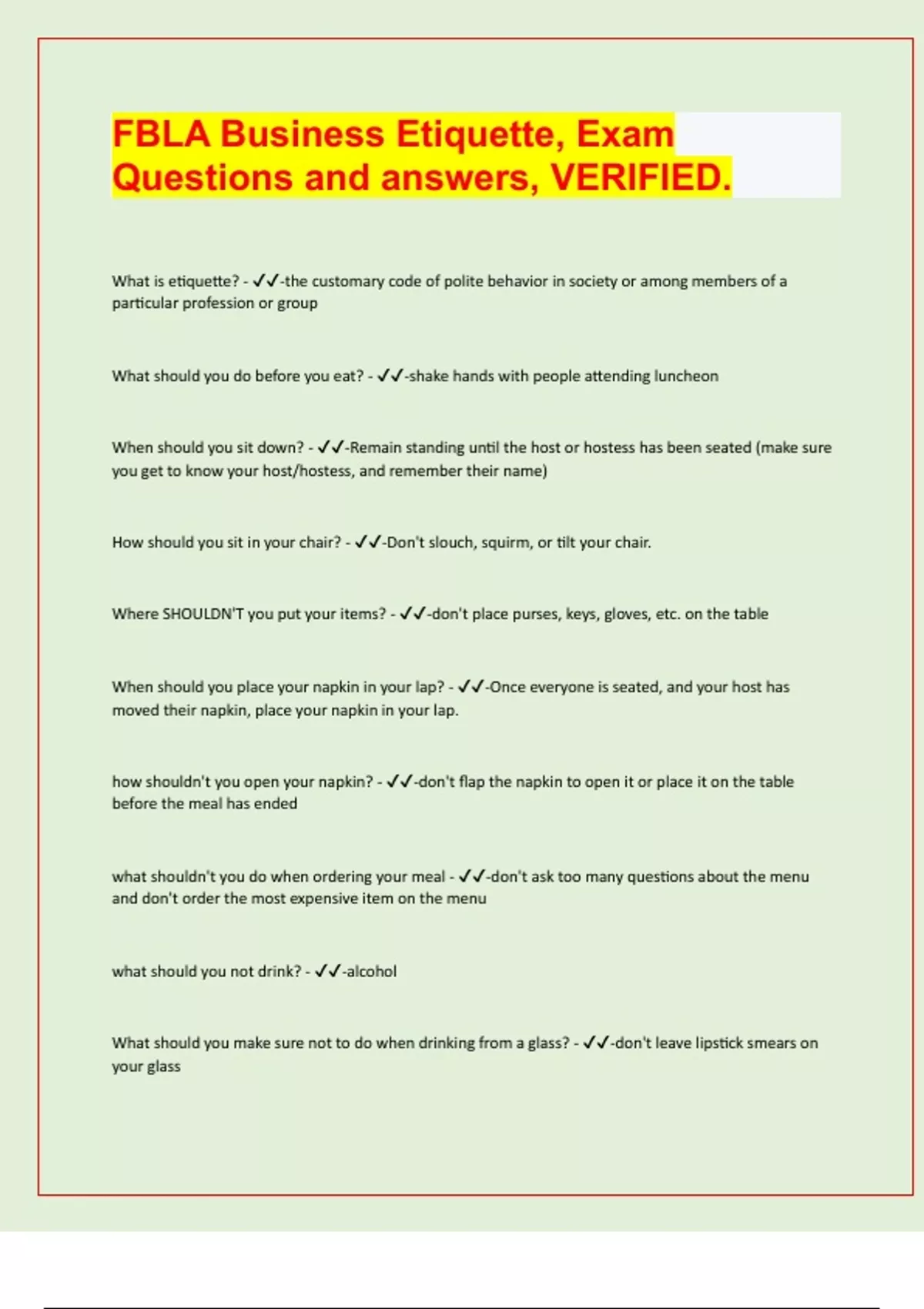 FBLA Business Etiquette, Exam Questions and answers, VERIFIED.

What is etiquette? - ✓✓-the customary code of polite behavior in society or among members of a particular profession or group

What should you do before you eat? - ✓✓-shake hands with people attending luncheon

When should you sit down? - ✓✓-Remain standing until the host or hostess has been seated (make sure you get to know your host/hostess, and remember their name)

How should you sit in your chair? - ✓✓-Don't slouch, squirm, or tilt your chair.

Where SHOULDN'T you put your items? - ✓✓-don't place purses, keys, gloves, etc. on the table

When should you place your napkin in your lap? - ✓✓-Once everyone is seated, and your host has moved their napkin, place your napkin in your lap.

how shouldn't you open your napkin? - ✓✓-don't flap the napkin to open it or place it on the table before the meal has ended

what shouldn't you do when ordering your meal - ✓✓-don't ask too many questions about the menu and don't order the most expensive item on the menu

what should you not drink? - ✓✓-alcohol

What should you make sure not to do when drinking from a glass? - ✓✓-don't leave lipstick smears on your glass